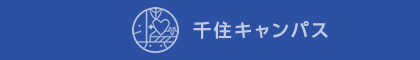 千住キャンパス